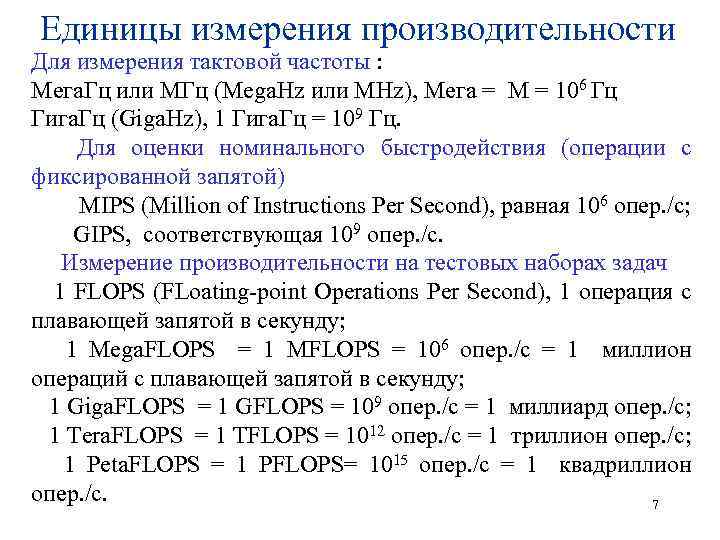 Единицы измерения производительности

Для измерения тактовой частоты :
МегаГц или МГц (MegaHz или MHz), Мега = М = $10^6$ Гц
ГигаГц (GigaHz), 1 ГигаГц = $10^9$ Гц.

Для оценки номинального быстродействия (операции с фиксированной запятой)

MIPS (Million of Instructions Per Second), равная $10^6$ опер./с;
GIPS, соответствующая $10^9$ опер./с.

Измерение производительности на тестовых наборах задач

1 FLOPS (FLoating-point Operations Per Second), 1 операция с плавающей запятой в секунду;

1 MegaFLOPS = 1 MFLOPS = $10^6$ опер./с = 1 миллион операций с плавающей запятой в секунду;

1 GigaFLOPS = 1 GFLOPS = $10^9$ опер./с = 1 миллиард опер./с;

1 TeraFLOPS = 1 TFLOPS = $10^{12}$ опер./с = 1 триллион опер./с;

1 PetaFLOPS = 1 PFLOPS= $10^{15}$ опер./с = 1 квадриллион опер./с.

7